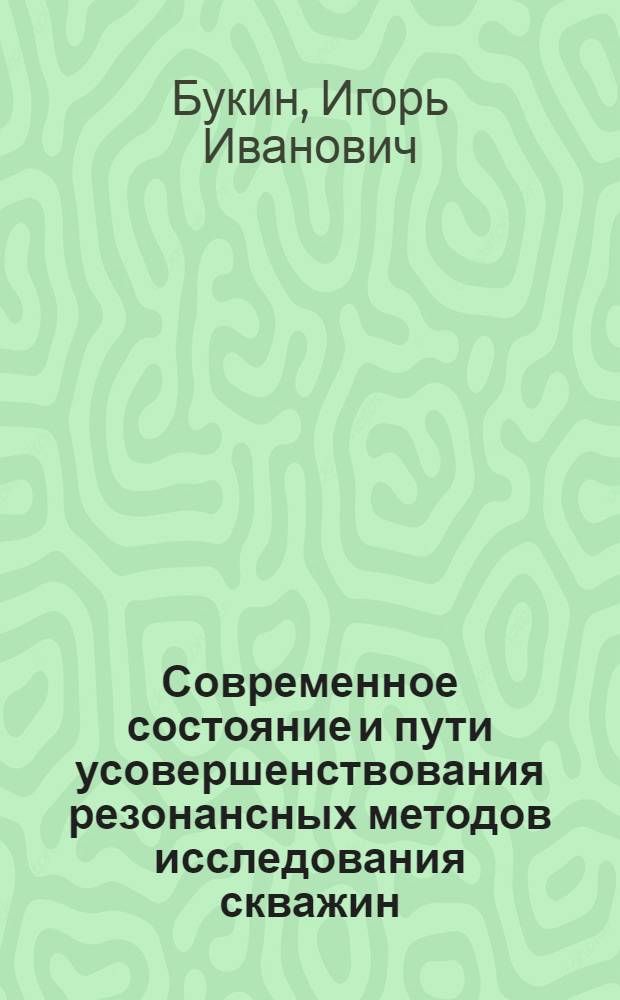 Букин, Игорь Иванович

Современное состояние и пути усовершенствования резонансных методов исследования скважин